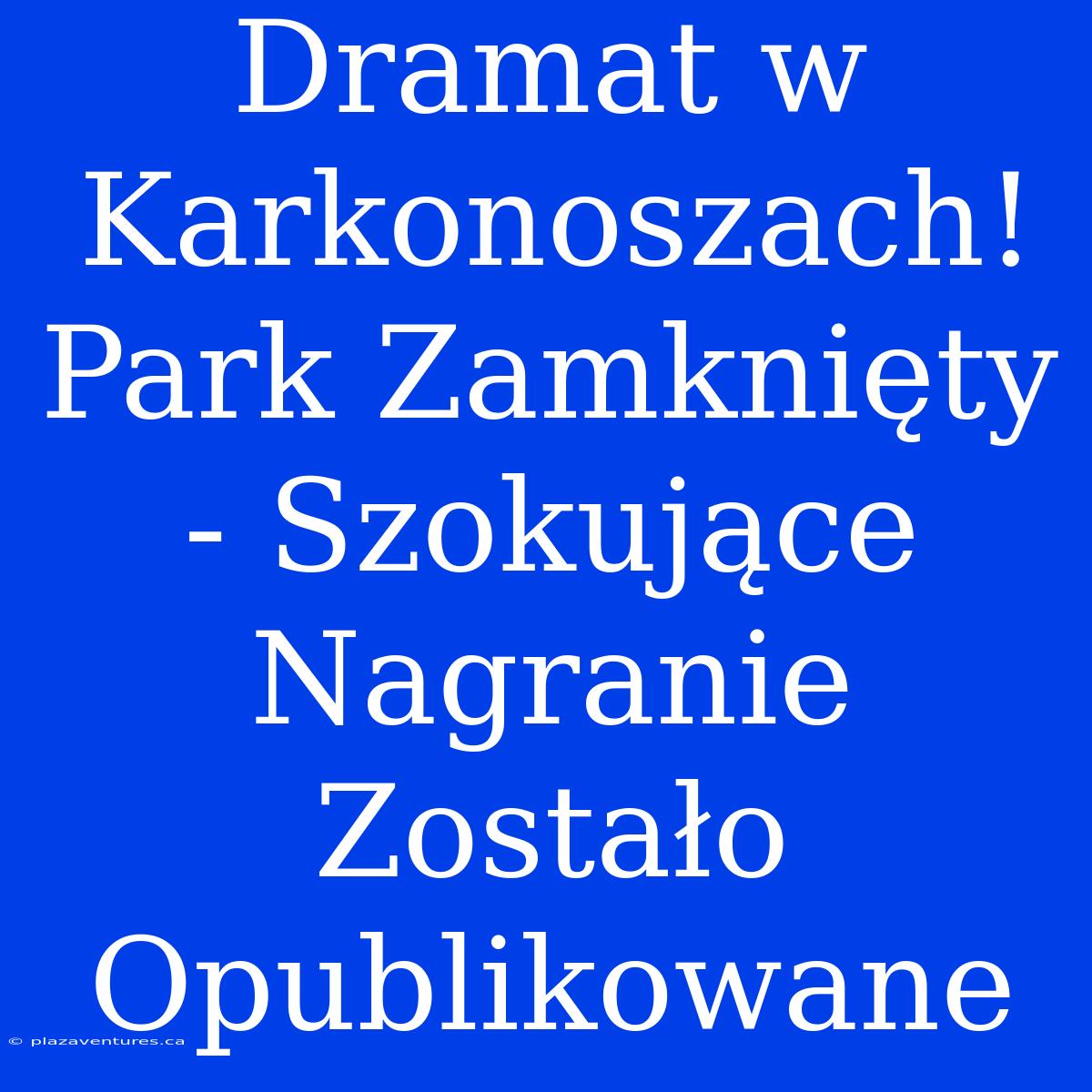 Dramat w Karkonoszach! Park Zamknięty - Szokujące Nagranie Zostało Opublikowane

© plazaventures.ca